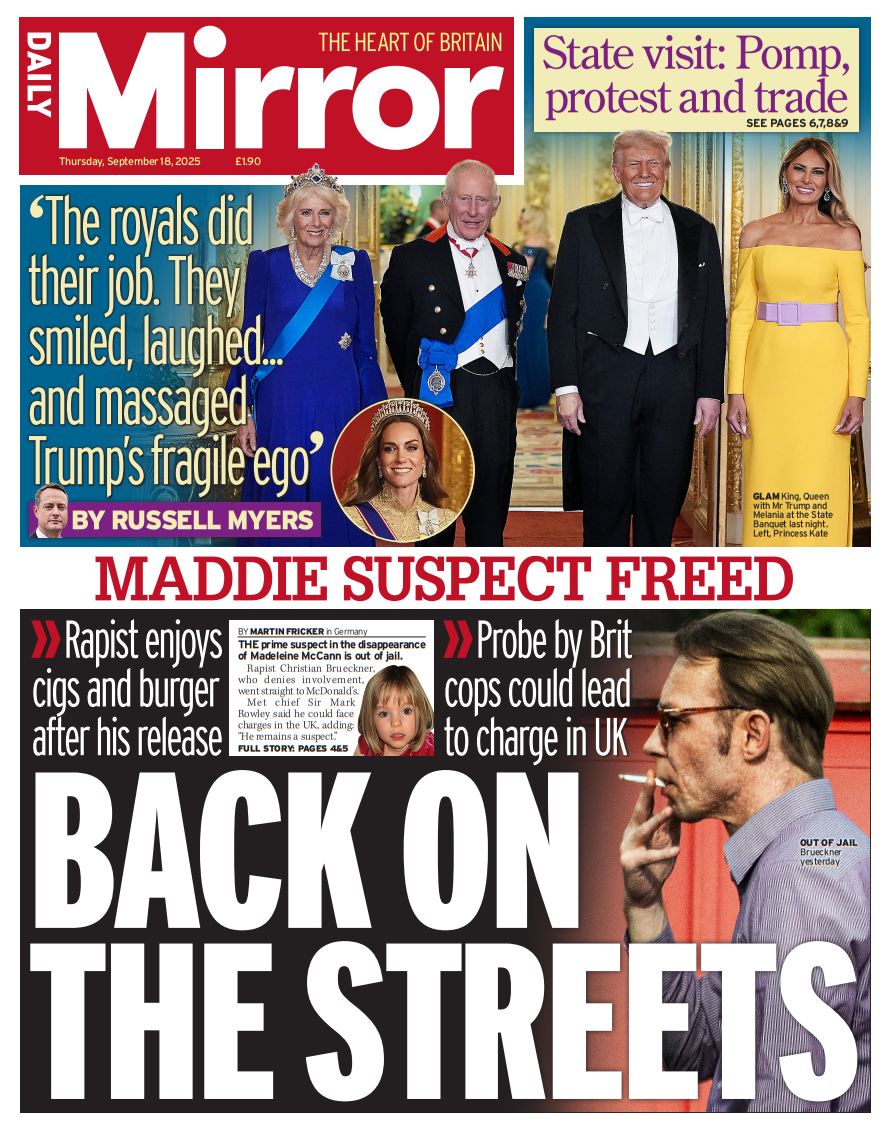 DAILY Mirror

THE HEART OF BRITAIN

Thursday, September 18, 2025 £1.90

State visit: Pomp, protest and trade

SEE PAGES 6,7,8&9

'The royals did their job. They smiled, laughed... and massaged Trump's fragile ego'

BY RUSSELL MYERS

GLAM King, Queen with Mr Trump and Melania at the State Banquet last night. Left, Princess Kate

MADDIE SUSPECT FREED

Rapist enjoys cigs and burger after his release

BY MARTIN FRICKER in Germany

THE prime suspect in the disappearance of Madeleine McCann is out of jail.

Rapist Christian Brueckner, who denies involvement, went straight to McDonald's.

Met chief Sir Mark Rowley said he could face charges in the UK, adding: "He remains a suspect."

FULL STORY: PAGES 4&5

Probe by Brit cops could lead to charge in UK

BACK ON THE STREETS

OUT OF JAIL Brueckner yesterday